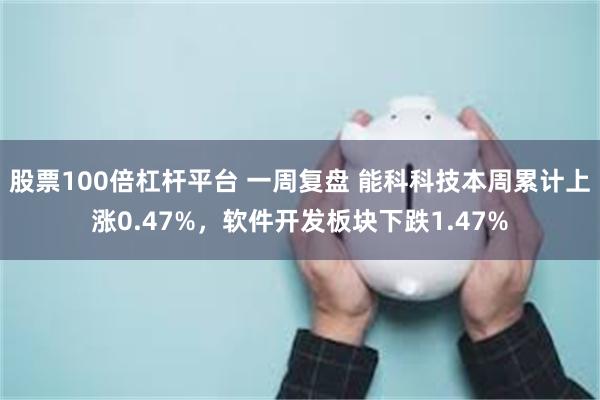 股票100倍杠杆平台 一周复盘 能科科技本周累计上涨0.47%，软件开发板块下跌1.47%